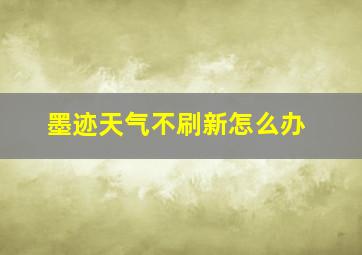 墨迹天气不刷新怎么办